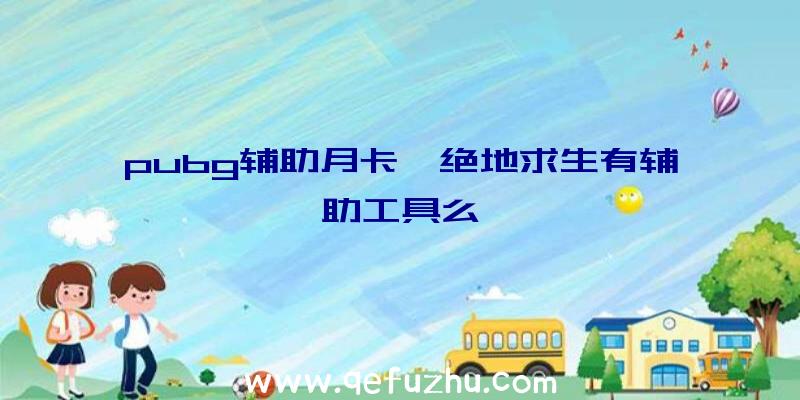 pubg辅助月卡、绝地求生有辅助工具么

www.qefuzhu.com